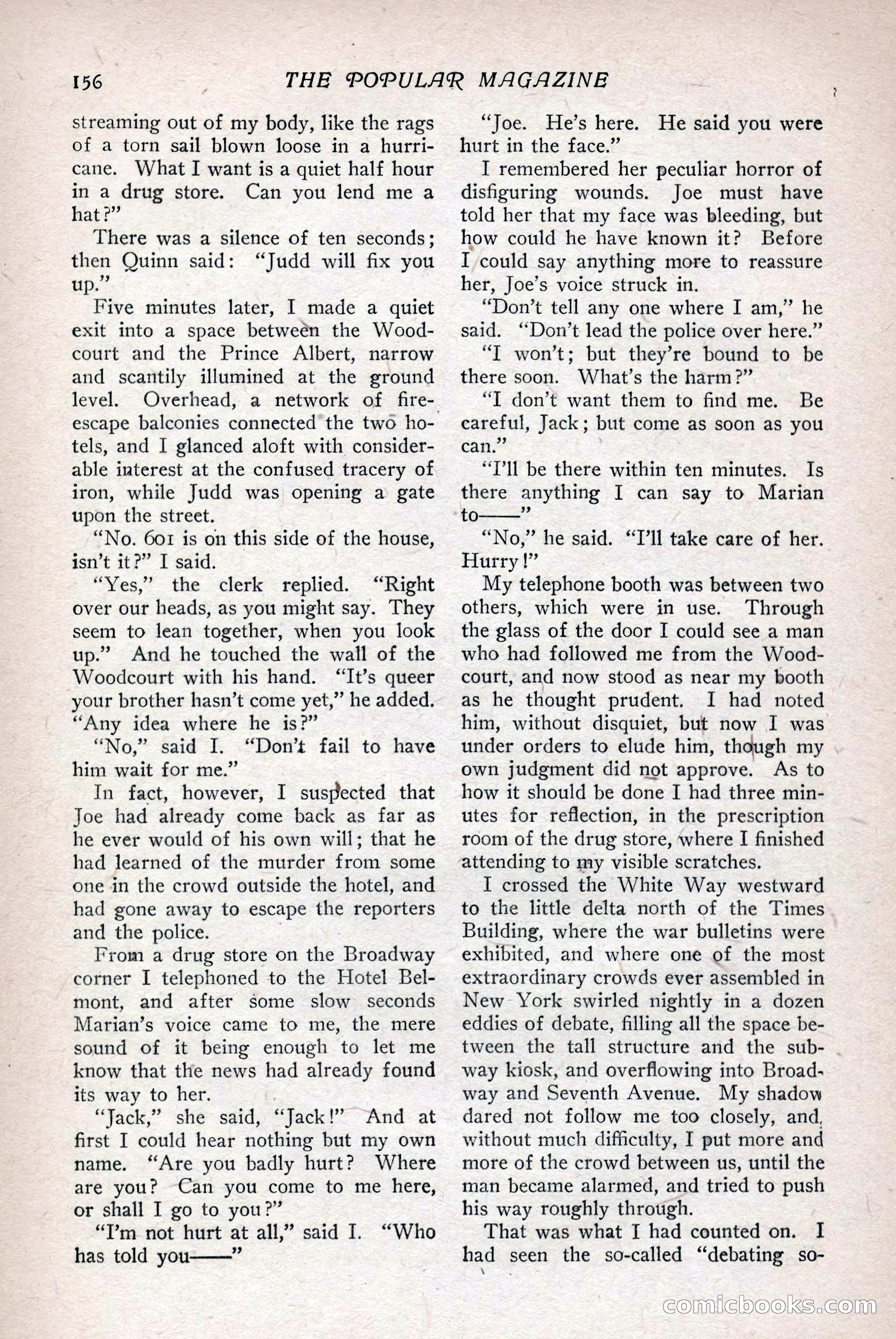 156 THE POPULAR MAGAZINE

streaming out of my body, like the rags of a torn sail blown loose in a hurricane. What I want is a quiet half hour in a drug store. Can you lend me a hat?"

There was a silence of ten seconds; then Quinn said: "Judd will fix you up."

Five minutes later, I made a quiet exit into a space between the Woodcourt and the Prince Albert, narrow and scantily illumined at the ground level. Overhead, a network of fire-escape balconies connected the two hotels, and I glanced aloft with considerable interest at the confused tracery of iron, while Judd was opening a gate upon the street.

"No. 601 is on this side of the house, isn't it?" I said.

"Yes," the clerk replied. "Right over our heads, as you might say. They seem to lean together, when you look up." And he touched the wall of the Woodcourt with his hand. "It's queer your brother hasn't come yet," he added. "Any idea where he is?"

"No," said I. "Don't fail to have him wait for me."

In fact, however, I suspected that Joe had already come back as far as he ever would of his own will; that he had learned of the murder from some one in the crowd outside the hotel, and had gone away to escape the reporters and the police.

From a drug store on the Broadway corner I telephoned to the Hotel Belmont, and after some slow seconds Marian's voice came to me, the mere sound of it being enough to let me know that the news had already found its way to her.

"Jack," she said, "Jack!" And at first I could hear nothing but my own name. "Are you badly hurt? Where are you? Can you come to me here, or shall I go to you?"

"I'm not hurt at all," said I. "Who has told you——"

"Joe. He's here. He said you were hurt in the face."

I remembered her peculiar horror of disfiguring wounds. Joe must have told her that my face was bleeding, but how could he have known it? Before I could say anything more to reassure her, Joe's voice struck in.

"Don't tell any one where I am," he said. "Don't lead the police over here."

"I won't; but they're bound to be there soon. What's the harm?"

"I don't want them to find me. Be careful, Jack; but come as soon as you can."

"I'll be there within ten minutes. Is there anything I can say to Marian to——"

"No," he said. "I'll take care of her. Hurry!"

My telephone booth was between two others, which were in use. Through the glass of the door I could see a man who had followed me from the Woodcourt, and now stood as near my booth as he thought prudent. I had noted him, without disquiet, but now I was under orders to elude him, though my own judgment did not approve. As to how it should be done I had three minutes for reflection, in the prescription room of the drug store, where I finished attending to my visible scratches.

I crossed the White Way westward to the little delta north of the Times Building, where the war bulletins were exhibited, and where one of the most extraordinary crowds ever assembled in New York swirled nightly in a dozen eddies of debate, filling all the space between the tall structure and the subway kiosk, and overflowing into Broadway and Seventh Avenue. My shadow dared not follow me too closely, and, without much difficulty, I put more and more of the crowd between us, until the man became alarmed, and tried to push his way roughly through.

That was what I had counted on. I had seen the so-called "debating so-

comicbooks.com